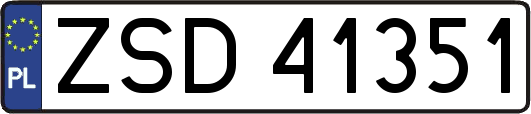 PL
ZSD 41351